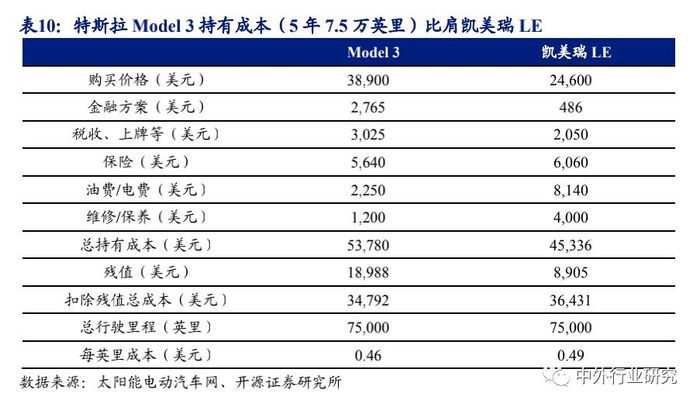 表10：特斯拉 Model 3 持有成本（5 年 7.5 万英里）比肩凯美瑞 LE

| | Model 3 | 凯美瑞 LE |
|---|---|---|
| 购买价格（美元） | 38,900 | 24,600 |
| 金融方案（美元） | 2,765 | 486 |
| 税收、上牌等（美元） | 3,025 | 2,050 |
| 保险（美元） | 5,640 | 6,060 |
| 油费/电费（美元） | 2,250 | 8,140 |
| 维修/保养（美元） | 1,200 | 4,000 |
| 总持有成本（美元） | 53,780 | 45,336 |
| 残值（美元） | 18,988 | 8,905 |
| 扣除残值总成本（美元） | 34,792 | 36,431 |
| 总行驶里程（英里） | 75,000 | 75,000 |
| 每英里成本（美元） | 0.46 | 0.49 |

数据来源：太阳能电动汽车网、开源证券研究所

中外行业研究